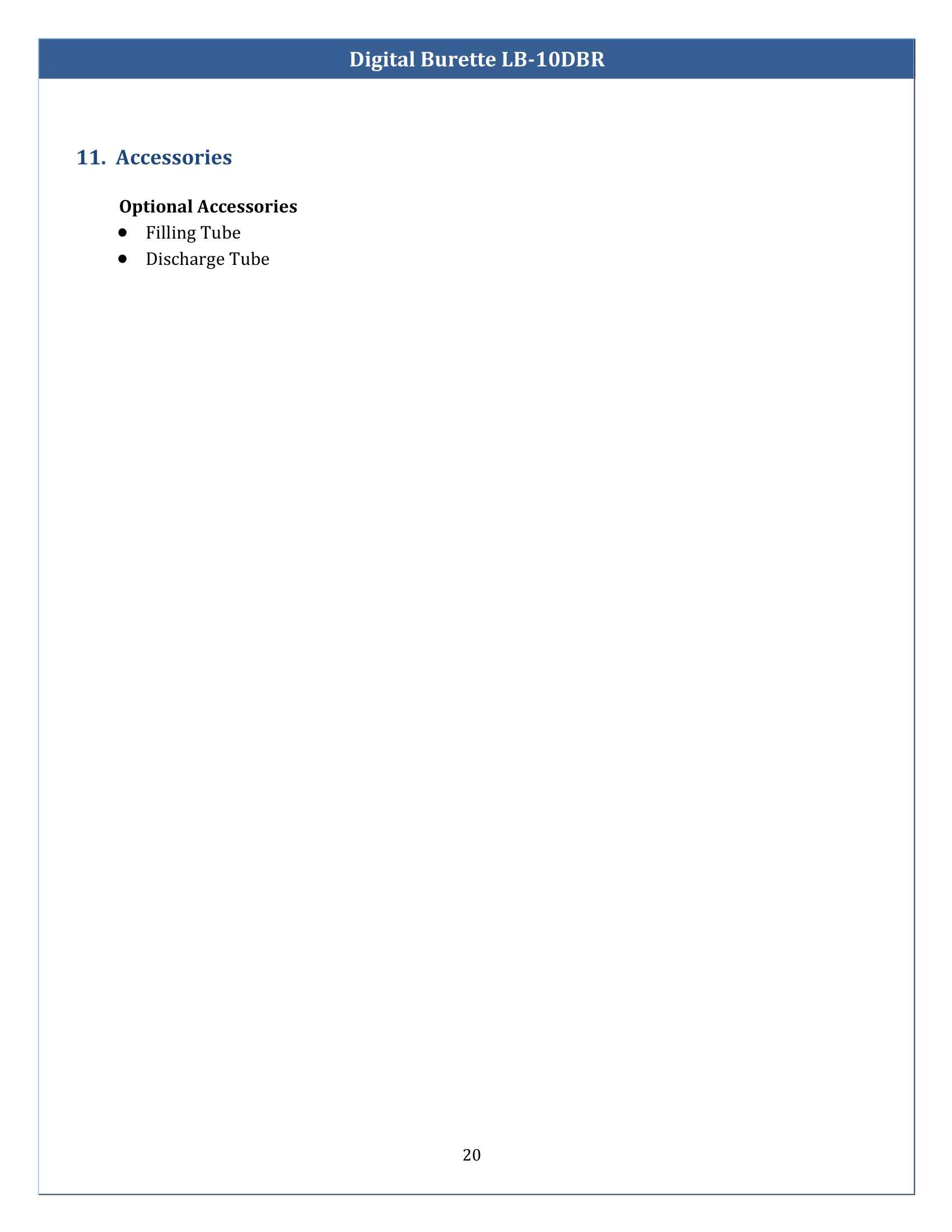 Digital Burette LB-10DBR

11. Accessories

Optional Accessories

- Filling Tube
- Discharge Tube

20